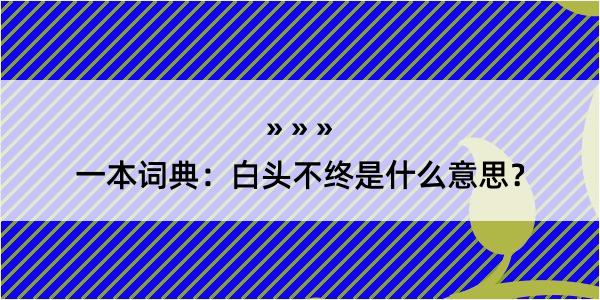 » » »
一本词典：白头不终是什么意思？